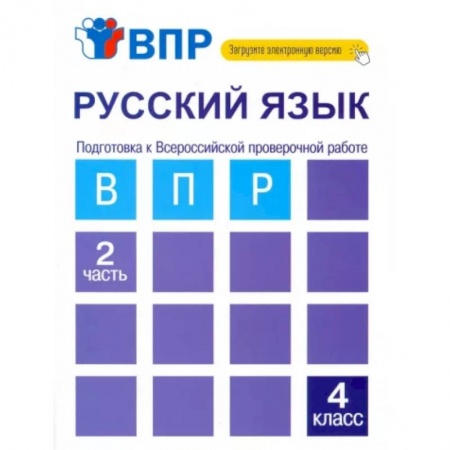 ВПР

Загрузите электронную версию

РУССКИЙ ЯЗЫК

Подготовка к Всероссийской проверочной работе

В П Р

2 часть

4 класс